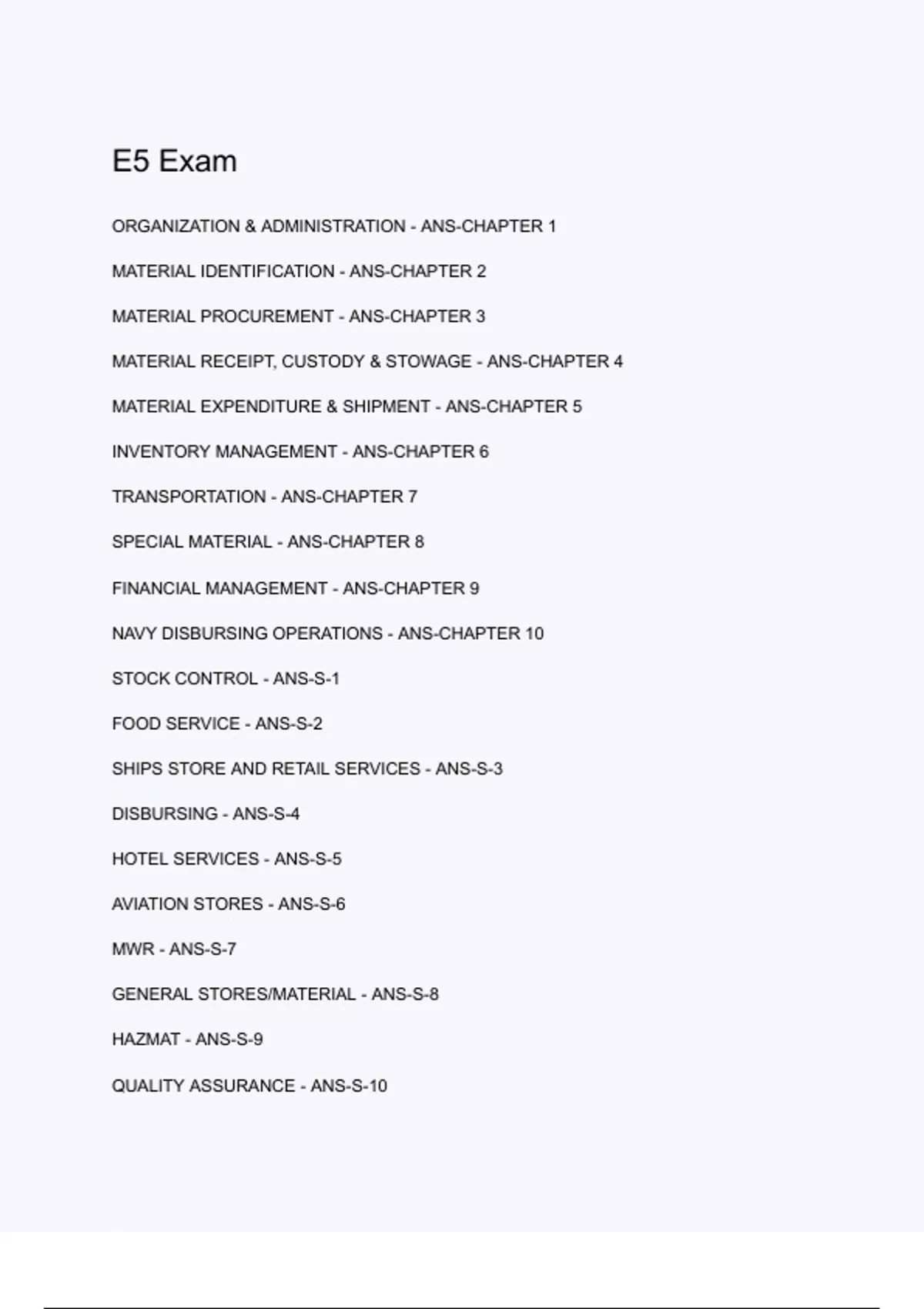 E5 Exam

ORGANIZATION & ADMINISTRATION - ANS-CHAPTER 1

MATERIAL IDENTIFICATION - ANS-CHAPTER 2

MATERIAL PROCUREMENT - ANS-CHAPTER 3

MATERIAL RECEIPT, CUSTODY & STOWAGE - ANS-CHAPTER 4

MATERIAL EXPENDITURE & SHIPMENT - ANS-CHAPTER 5

INVENTORY MANAGEMENT - ANS-CHAPTER 6

TRANSPORTATION - ANS-CHAPTER 7

SPECIAL MATERIAL - ANS-CHAPTER 8

FINANCIAL MANAGEMENT - ANS-CHAPTER 9

NAVY DISBURSING OPERATIONS - ANS-CHAPTER 10

STOCK CONTROL - ANS-S-1

FOOD SERVICE - ANS-S-2

SHIPS STORE AND RETAIL SERVICES - ANS-S-3

DISBURSING - ANS-S-4

HOTEL SERVICES - ANS-S-5

AVIATION STORES - ANS-S-6

MWR - ANS-S-7

GENERAL STORES/MATERIAL - ANS-S-8

HAZMAT - ANS-S-9

QUALITY ASSURANCE - ANS-S-10